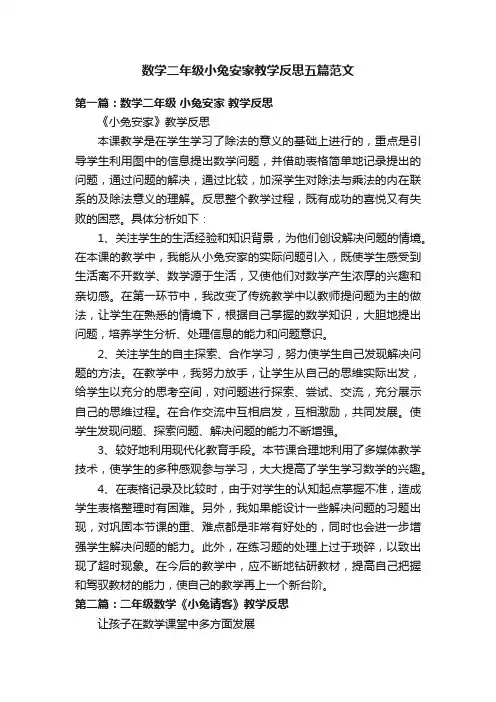 数学二年级小兔安家教学反思五篇范文

第一篇：数学二年级 小兔安家 教学反思

《小兔安家》教学反思

本课教学是在学生学习了除法的意义的基础上进行的，重点是引导学生利用图中的信息提出数学问题，并借助表格简单地记录提出的问题，通过问题的解决，通过比较，加深学生对除法与乘法的内在联系的及除法意义的理解。反思整个教学过程，既有成功的喜悦又有失败的困惑。具体分析如下：

1、关注学生的生活经验和知识背景，为他们创设解决问题的情境。在本课的教学中，我能从小兔安家的实际问题引入，既使学生感受到生活离不开数学、数学源于生活，又使他们对数学产生浓厚的兴趣和亲切感。在第一环节中，我改变了传统教学中以教师提问题为主的做法，让学生在熟悉的情境下，根据自己掌握的数学知识，大胆地提出问题，培养学生分析、处理信息的能力和问题意识。

2、关注学生的自主探索、合作学习，努力使学生自己发现解决问题的方法。在教学中，我努力放手，让学生从自己的思维实际出发，给学生以充分的思考空间，对问题进行探索、尝试、交流，充分展示自己的思维过程。在合作交流中互相启发，互相激励，共同发展。使学生发现问题、探索问题、解决问题的能力不断增强。

3、较好地利用现代化教育手段。本节课合理地利用了多媒体教学技术，使学生的多种感观参与学习，大大提高了学生学习数学的兴趣。

4、在表格记录及比较时，由于对学生的认知起点掌握不准，造成学生表格整理时有困难。另外，我如果能设计一些解决问题的习题出现，对巩固本节课的重、难点都是非常有好处的，同时也会进一步增强学生解决问题的能力。此外，在练习题的处理上过于琐碎，以致出现了超时现象。在今后的教学中，应不断地钻研教材，提高自己把握和驾驭教材的能力，使自己的教学再上一个新台阶。

第二篇：二年级数学《小兔请客》教学反思

让孩子在数学课堂中多方面发展